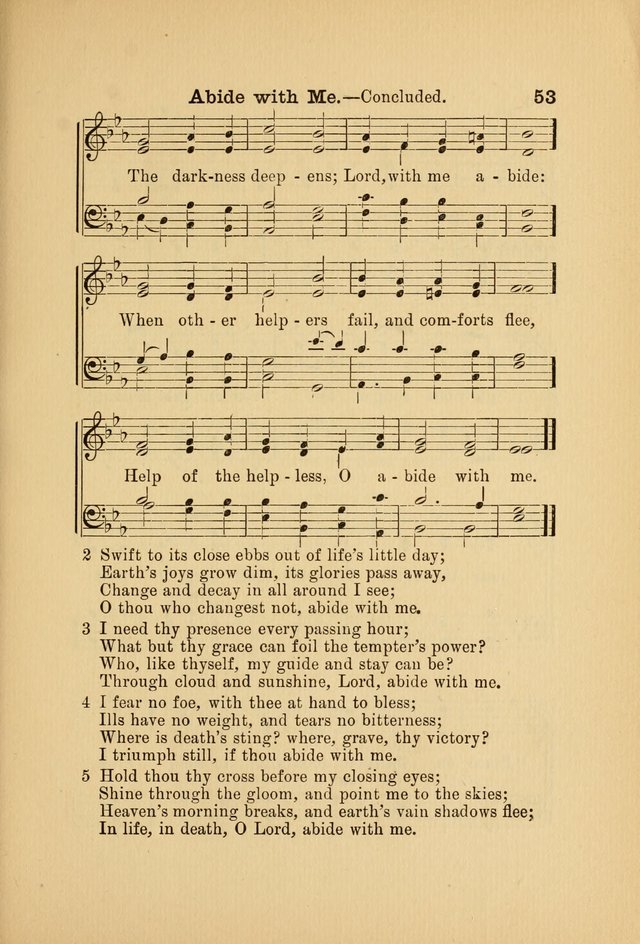 Abide with Me.—Concluded. 53

The dark-ness deep - ens; Lord, with me a - bide:

When oth - er help - ers fail, and com-forts flee,

Help of the help - less, O a - bide with me.

2 Swift to its close ebbs out of life's little day;
Earth's joys grow dim, its glories pass away,
Change and decay in all around I see;
O thou who changest not, abide with me.

3 I need thy presence every passing hour;
What but thy grace can foil the tempter's power?
Who, like thyself, my guide and stay can be?
Through cloud and sunshine, Lord, abide with me.

4 I fear no foe, with thee at hand to bless;
Ills have no weight, and tears no bitterness;
Where is death's sting? where, grave, thy victory?
I triumph still, if thou abide with me.

5 Hold thou thy cross before my closing eyes;
Shine through the gloom, and point me to the skies;
Heaven's morning breaks, and earth's vain shadows flee;
In life, in death, O Lord, abide with me.